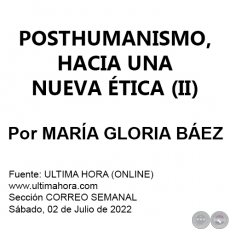 POSTHUMANISMO, HACIA UNA NUEVA ÉTICA (II)

Por MARÍA GLORIA BÁEZ

Fuente: ULTIMA HORA (ONLINE)
www.ultimahora.com
Sección CORREO SEMANAL
Sábado, 02 de Julio de 2022